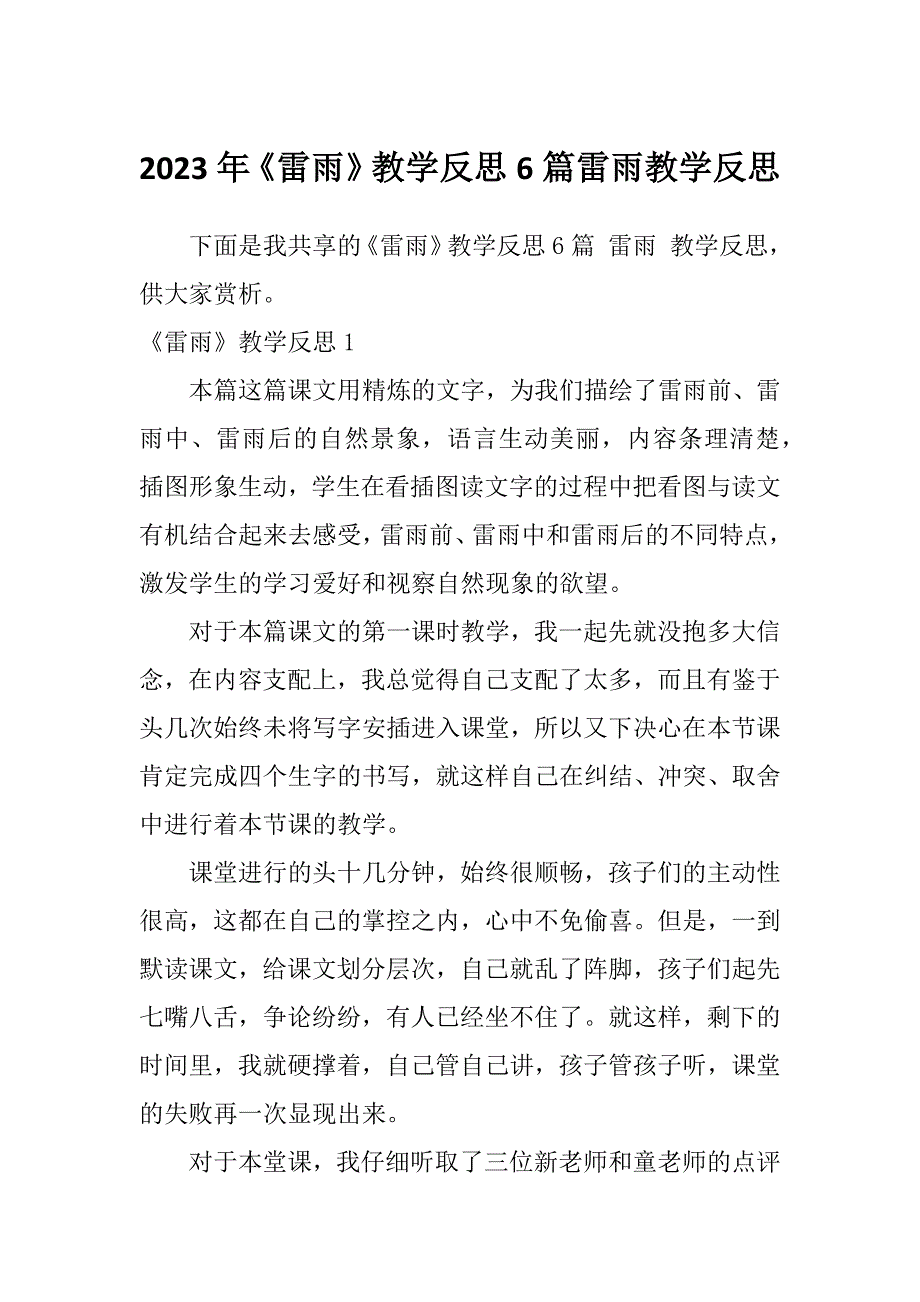 2023年《雷雨》教学反思6篇雷雨教学反思

下面是我共享的《雷雨》教学反思6篇 雷雨 教学反思，供大家赏析。

《雷雨》教学反思1

本篇这篇课文用精炼的文字，为我们描绘了雷雨前、雷雨中、雷雨后的自然景象，语言生动美丽，内容条理清楚，插图形象生动，学生在看插图读文字的过程中把看图与读文有机结合起来去感受，雷雨前、雷雨中和雷雨后的不同特点，激发学生的学习爱好和视察自然现象的欲望。

对于本篇课文的第一课时教学，我一起先就没抱多大信念，在内容支配上，我总觉得自己支配了太多，而且有鉴于头几次始终未将写字安插进入课堂，所以又下决心在本节课肯定完成四个生字的书写，就这样自己在纠结、冲突、取舍中进行着本节课的教学。

课堂进行的头十几分钟，始终很顺畅，孩子们的主动性很高，这都在自己的掌控之内，心中不免偷喜。但是，一到默读课文，给课文划分层次，自己就乱了阵脚，孩子们起先七嘴八舌，争论纷纷，有人已经坐不住了。就这样，剩下的时间里，我就硬撑着，自己管自己讲，孩子管孩子听，课堂的失败再一次显现出来。

对于本堂课，我仔细听取了三位新老师和童老师的点评